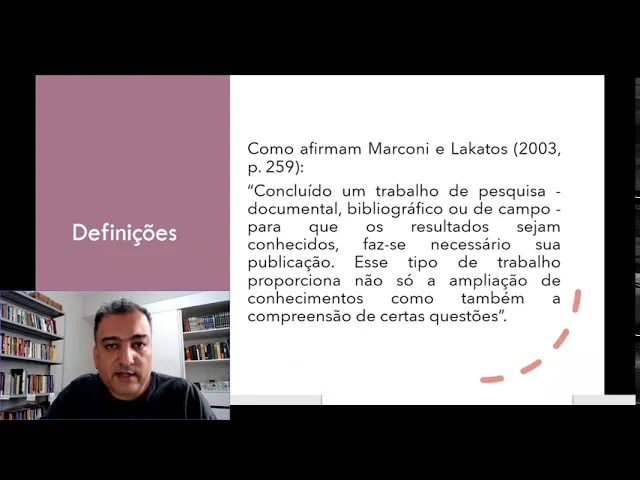 Definições

Como afirmam Marconi e Lakatos (2003, p. 259):

"Concluído um trabalho de pesquisa - documental, bibliográfico ou de campo - para que os resultados sejam conhecidos, faz-se necessário sua publicação. Esse tipo de trabalho proporciona não só a ampliação de conhecimentos como também a compreensão de certas questões".